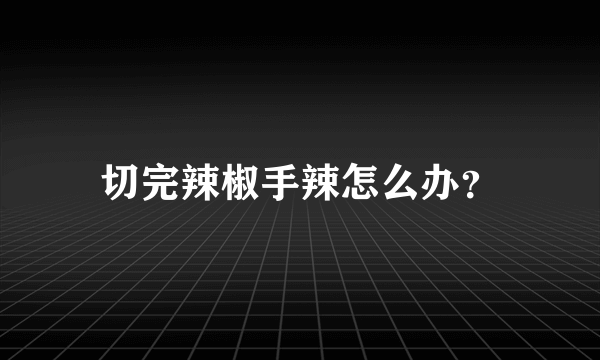 切完辣椒手辣怎么办？